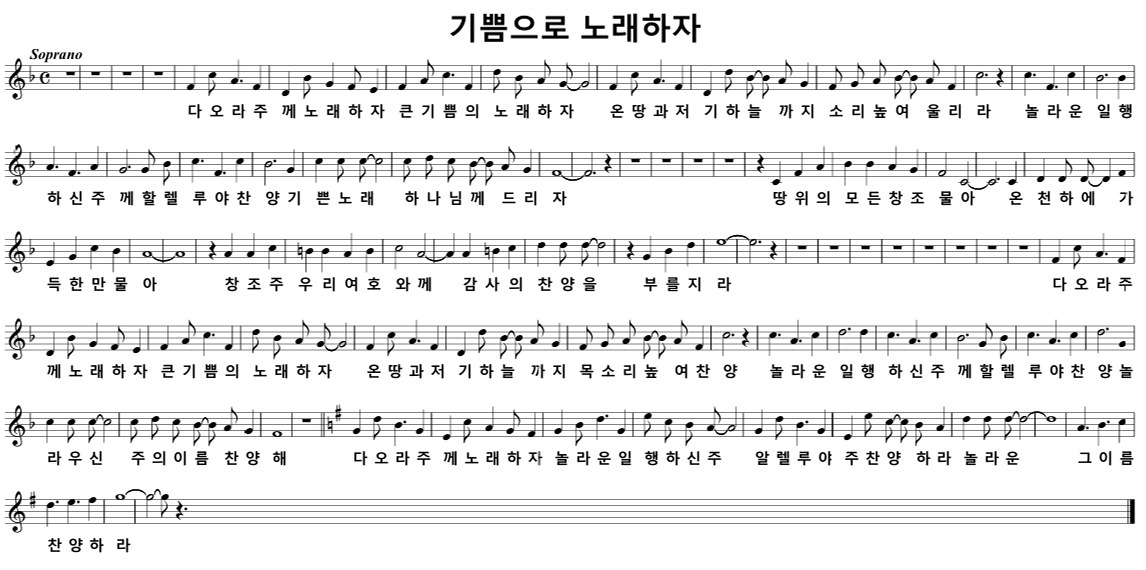 기쁨으로 노래하자

Soprano

다 오 라 주 께 노 래 하 자 큰 기 쁨 의 노 래 하 자 온 땅 과 저 기 하 늘 까 지 소 리 높 여 울 리 라 놀 라 운 일 행

하 신 주 께 할 렐 루 야 찬 양 기 쁜 노 래 하 나 님 께 드 리 자 땅 위 의 모 든 창 조 물 아 온 천 하 에 가

득 한 만 물 아 창 조 주 우 리 여 호 와 께 감 사 의 찬 양 을 부 를 지 라 다 오 라 주

께 노 래 하 자 큰 기 쁨 의 노 래 하 자 온 땅 과 저 기 하 늘 까 지 목 소 리 높 여 찬 양 놀 라 운 일 행 하 신 주 께 할 렐 루 야 찬 양 놀

라 우 신 주 의 이 름 찬 양 해 다 오 라 주 께 노 래 하 자 놀 라 운 일 행 하 신 주 알 렐 루 야 주 찬 양 하 라 놀 라 운 그 이 름

찬 양 하 라